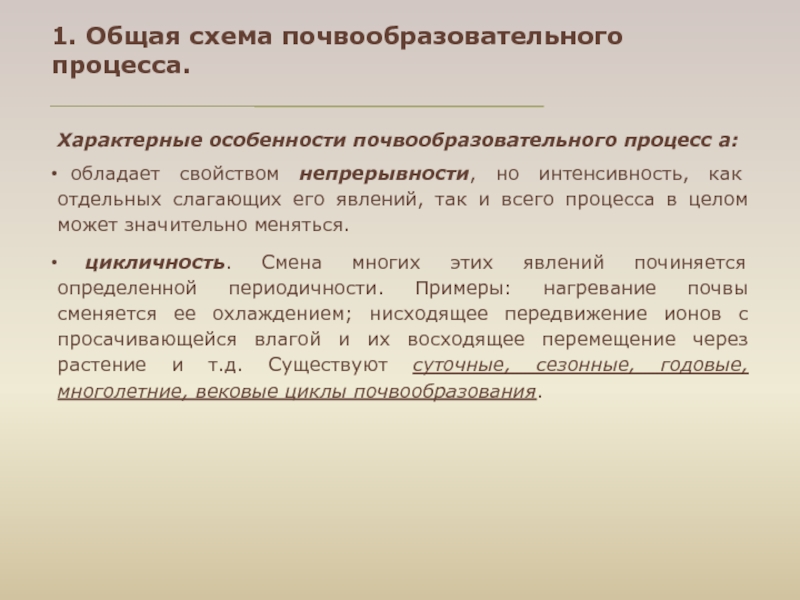 1. Общая схема почвообразовательного процесса.

Характерные особенности почвообразовательного процесс а:

• обладает свойством непрерывности, но интенсивность, как отдельных слагающих его явлений, так и всего процесса в целом может значительно меняться.

• цикличность. Смена многих этих явлений починяется определенной периодичности. Примеры: нагревание почвы сменяется ее охлаждением; нисходящее передвижение ионов с просачивающейся влагой и их восходящее перемещение через растение и т.д. Существуют суточные, сезонные, годовые, многолетние, вековые циклы почвообразования.